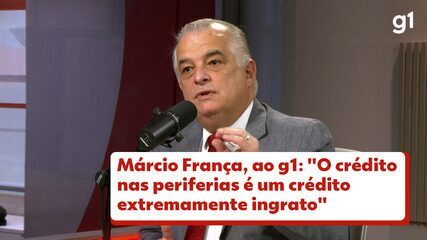 g1

Márcio França, ao g1: "O crédito nas periferias é um crédito extremamente ingrato"